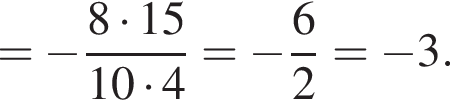 $= -\frac{8 \cdot 15}{10 \cdot 4} = -\frac{6}{2} = -3.$